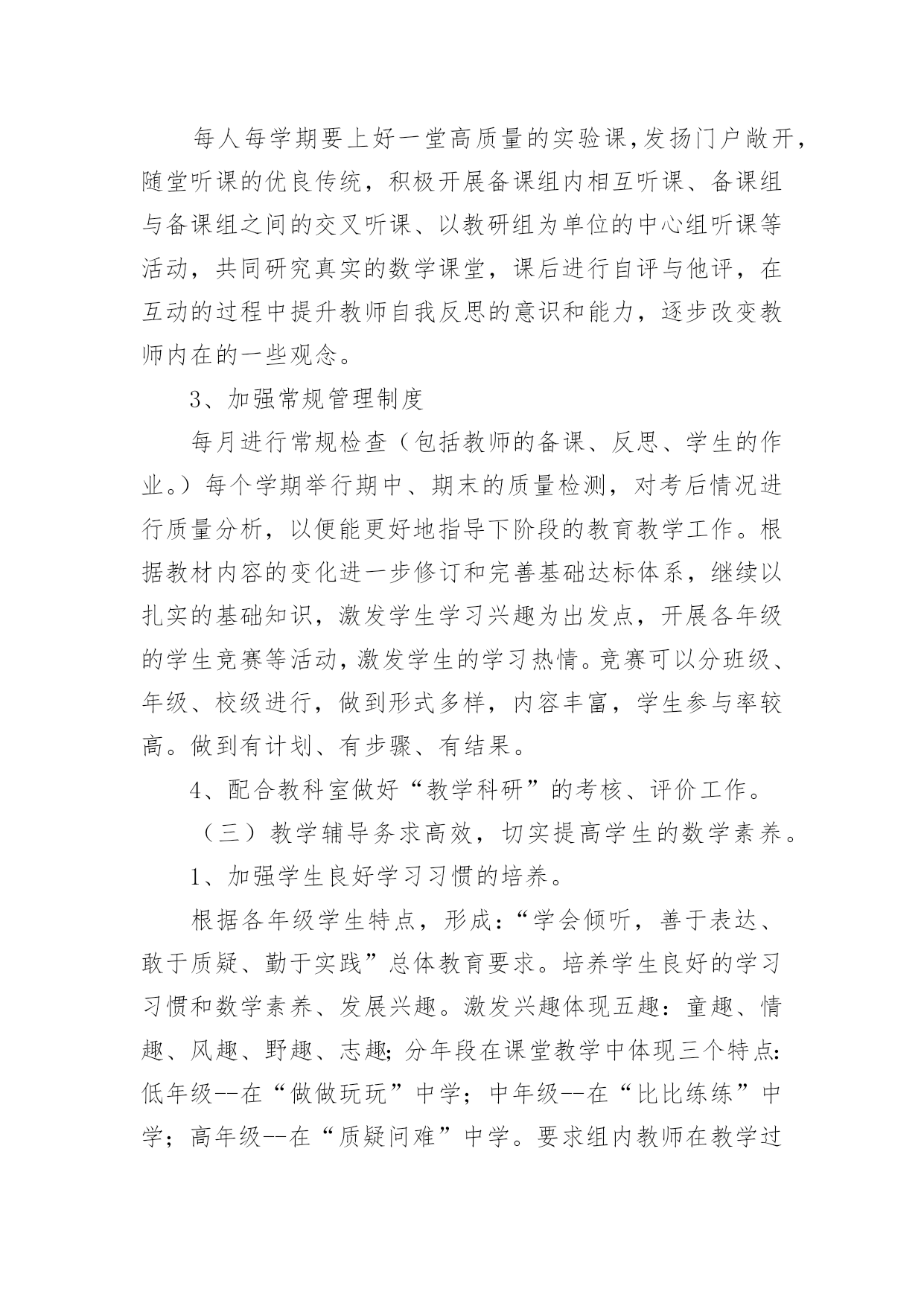 每人每学期要上好一堂高质量的实验课,发扬门户敞开,随堂听课的优良传统，积极开展备课组内相互听课、备课组与备课组之间的交叉听课、以教研组为单位的中心组听课等活动，共同研究真实的数学课堂，课后进行自评与他评，在互动的过程中提升教师自我反思的意识和能力，逐步改变教师内在的一些观念。

3、加强常规管理制度

每月进行常规检查（包括教师的备课、反思、学生的作业。）每个学期举行期中、期末的质量检测，对考后情况进行质量分析，以便能更好地指导下阶段的教育教学工作。根据教材内容的变化进一步修订和完善基础达标体系，继续以扎实的基础知识，激发学生学习兴趣为出发点，开展各年级的学生竞赛等活动,激发学生的学习热情。竞赛可以分班级、年级、校级进行，做到形式多样，内容丰富，学生参与率较高。做到有计划、有步骤、有结果。

4、配合教科室做好“教学科研”的考核、评价工作。

（三）教学辅导务求高效，切实提高学生的数学素养。

1、加强学生良好学习习惯的培养。

根据各年级学生特点，形成:“学会倾听，善于表达、敢于质疑、勤于实践”总体教育要求。培养学生良好的学习习惯和数学素养、发展兴趣。激发兴趣体现五趣：童趣、情趣、风趣、野趣、志趣;分年段在课堂教学中体现三个特点:低年级--在“做做玩玩”中学；中年级--在“比比练练”中学；高年级--在“质疑问难”中学。要求组内教师在教学过